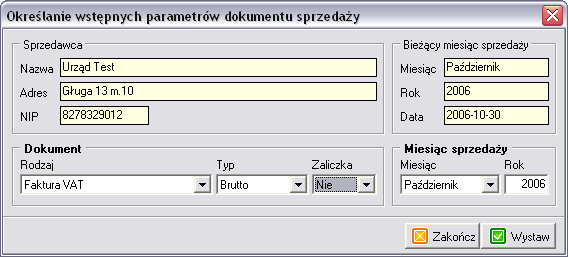 Określanie wstępnych parametrów dokumentu sprzedaży

Sprzedawca
Nazwa Urząd Test
Adres Gługa 13 m.10
NIP 8278329012

Bieżący miesiąc sprzedaży
Miesiąc Październik
Rok 2006
Data 2006-10-30

Dokument
Rodzaj Faktura VAT
Typ Brutto
Zaliczka Nie

Miesiąc sprzedaży
Miesiąc Październik
Rok 2006

Zakończ
Wystaw